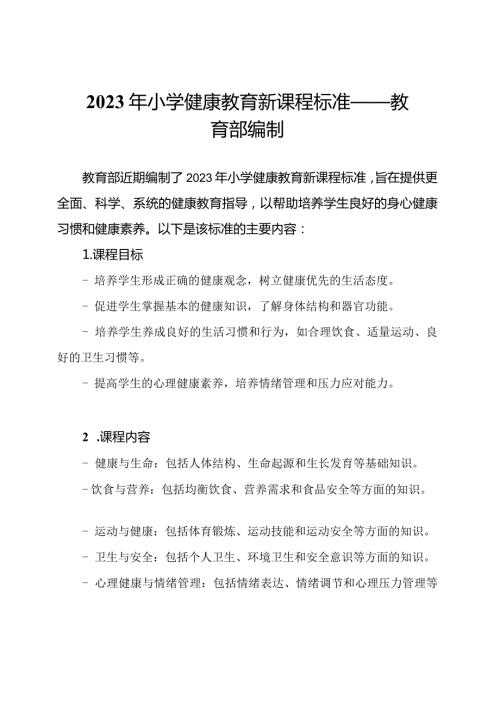 2023年小学健康教育新课程标准——教育部编制

教育部近期编制了2023年小学健康教育新课程标准，旨在提供更全面、科学、系统的健康教育指导，以帮助培养学生良好的身心健康习惯和健康素养。以下是该标准的主要内容：

1.课程目标

- 培养学生形成正确的健康观念，树立健康优先的生活态度。

- 促进学生掌握基本的健康知识，了解身体结构和器官功能。

- 培养学生养成良好的生活习惯和行为，如合理饮食、适量运动、良好的卫生习惯等。

- 提高学生的心理健康素养，培养情绪管理和压力应对能力。

2 .课程内容

- 健康与生命：包括人体结构、生命起源和生长发育等基础知识。

- 饮食与营养：包括均衡饮食、营养需求和食品安全等方面的知识。

- 运动与健康：包括体育锻炼、运动技能和运动安全等方面的知识。

- 卫生与安全：包括个人卫生、环境卫生和安全意识等方面的知识。

- 心理健康与情绪管理：包括情绪表达、情绪调节和心理压力管理等